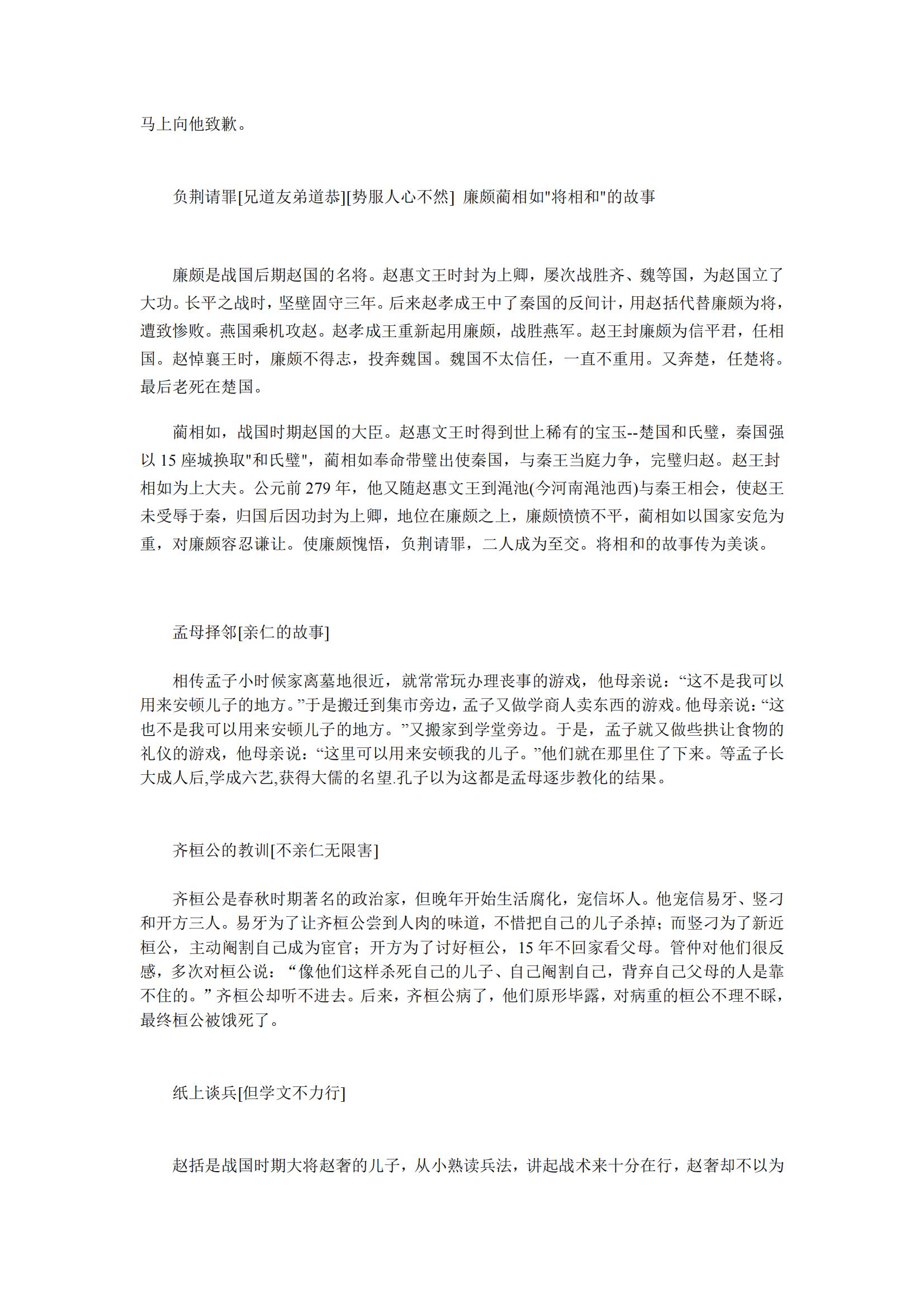 马上向他致歉。

负荆请罪[兄道友弟道恭][势服人心不然] 廉颇蔺相如"将相和"的故事

廉颇是战国后期赵国的名将。赵惠文王时封为上卿，屡次战胜齐、魏等国，为赵国立了大功。长平之战时，坚壁固守三年。后来赵孝成王中了秦国的反间计，用赵括代替廉颇为将，遭致惨败。燕国乘机攻赵。赵孝成王重新起用廉颇，战胜燕军。赵王封廉颇为信平君，任相国。赵悼襄王时，廉颇不得志，投奔魏国。魏国不太信任，一直不重用。又奔楚，任楚将。最后老死在楚国。

蔺相如，战国时期赵国的大臣。赵惠文王时得到世上稀有的宝玉--楚国和氏璧，秦国强以 15 座城换取"和氏璧"，蔺相如奉命带璧出使秦国，与秦王当庭力争，完璧归赵。赵王封相如为上大夫。公元前 279 年，他又随赵惠文王到渑池(今河南渑池西)与秦王相会，使赵王未受辱于秦，归国后因功封为上卿，地位在廉颇之上，廉颇愤愤不平，蔺相如以国家安危为重，对廉颇容忍谦让。使廉颇愧悟，负荆请罪，二人成为至交。将相和的故事传为美谈。

孟母择邻[亲仁的故事]

相传孟子小时候家离墓地很近，就常常玩办理丧事的游戏，他母亲说：“这不是我可以用来安顿儿子的地方。”于是搬迁到集市旁边，孟子又做学商人卖东西的游戏。他母亲说：“这也不是我可以用来安顿儿子的地方。”又搬家到学堂旁边。于是，孟子就又做些拱让食物的礼仪的游戏，他母亲说：“这里可以用来安顿我的儿子。”他们就在那里住了下来。等孟子长大成人后,学成六艺,获得大儒的名望.孔子以为这都是孟母逐步教化的结果。

齐桓公的教训[不亲仁无限害]

齐桓公是春秋时期著名的政治家，但晚年开始生活腐化，宠信坏人。他宠信易牙、竖刁和开方三人。易牙为了让齐桓公尝到人肉的味道，不惜把自己的儿子杀掉；而竖刁为了新近桓公，主动阉割自己成为宦官；开方为了讨好桓公，15 年不回家看父母。管仲对他们很反感，多次对桓公说：“像他们这样杀死自己的儿子、自己阉割自己，背弃自己父母的人是靠不住的。”齐桓公却听不进去。后来，齐桓公病了，他们原形毕露，对病重的桓公不理不睬，最终桓公被饿死了。

纸上谈兵[但学文不力行]

赵括是战国时期大将赵奢的儿子，从小熟读兵法，讲起战术来十分在行，赵奢却不以为